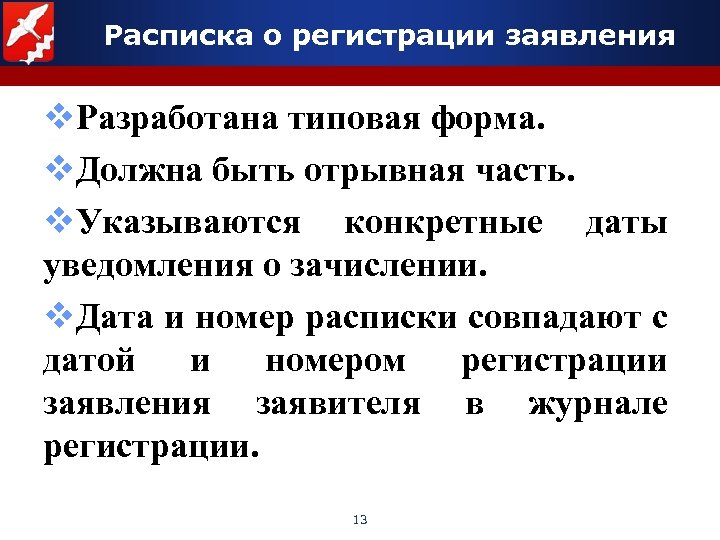 Расписка о регистрации заявления

❖Разработана типовая форма.

❖Должна быть отрывная часть.

❖Указываются конкретные даты уведомления о зачислении.

❖Дата и номер расписки совпадают с датой и номером регистрации заявления заявителя в журнале регистрации.

13